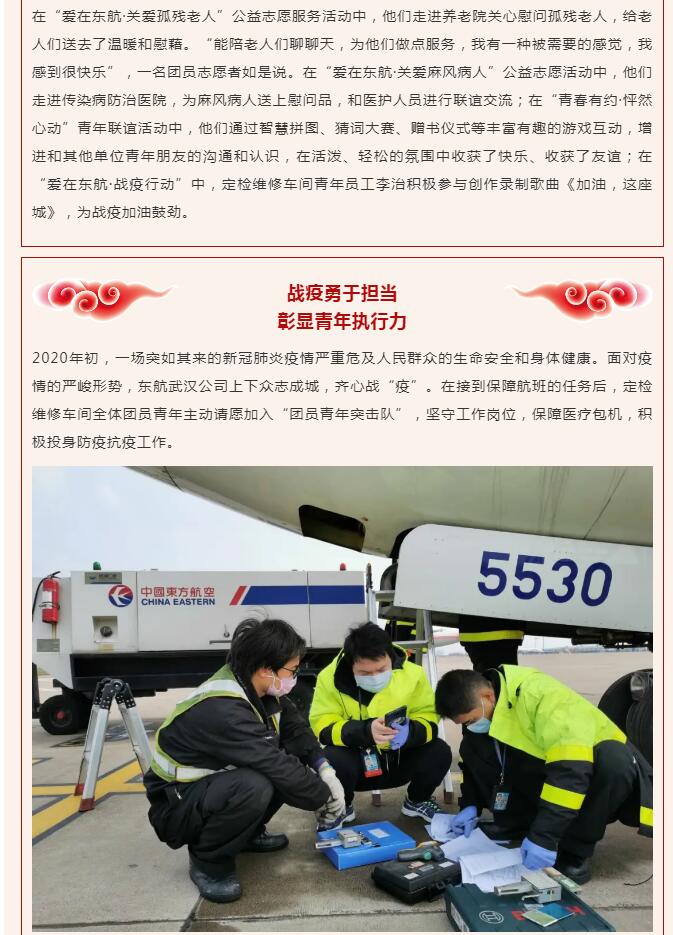 在“爱在东航·关爱孤残老人”公益志愿服务活动中，他们走进养老院关心慰问孤残老人，给老人们送去了温暖和慰藉。“能陪老人们聊聊天，为他们做点服务，我有一种被需要的感觉，我感到很快乐”，一名团员志愿者如是说。在“爱在东航·关爱麻风病人”公益志愿活动中，他们走进传染病防治医院，为麻风病人送上慰问品，和医护人员进行联谊交流；在“青春有约·怦然心动”青年联谊活动中，他们通过智慧拼图、猜词大赛、赠书仪式等丰富有趣的游戏互动，增进和其他单位青年朋友的沟通和认识，在活泼、轻松的氛围中收获了快乐、收获了友谊；在“爱在东航·战疫行动”中，定检维修车间青年员工李治积极参与创作录制歌曲《加油，这座城》，为战疫加油鼓劲。

战疫勇于担当
彰显青年执行力

2020年初，一场突如其来的新冠肺炎疫情严重危及人民群众的生命安全和身体健康。面对疫情的严峻形势，东航武汉公司上下众志成城，齐心战“疫”。在接到保障航班的任务后，定检维修车间全体团员青年主动请愿加入“团员青年突击队”，坚守工作岗位，保障医疗包机，积极投身防疫抗疫工作。

中國東方航空
CHINA EASTERN
5530